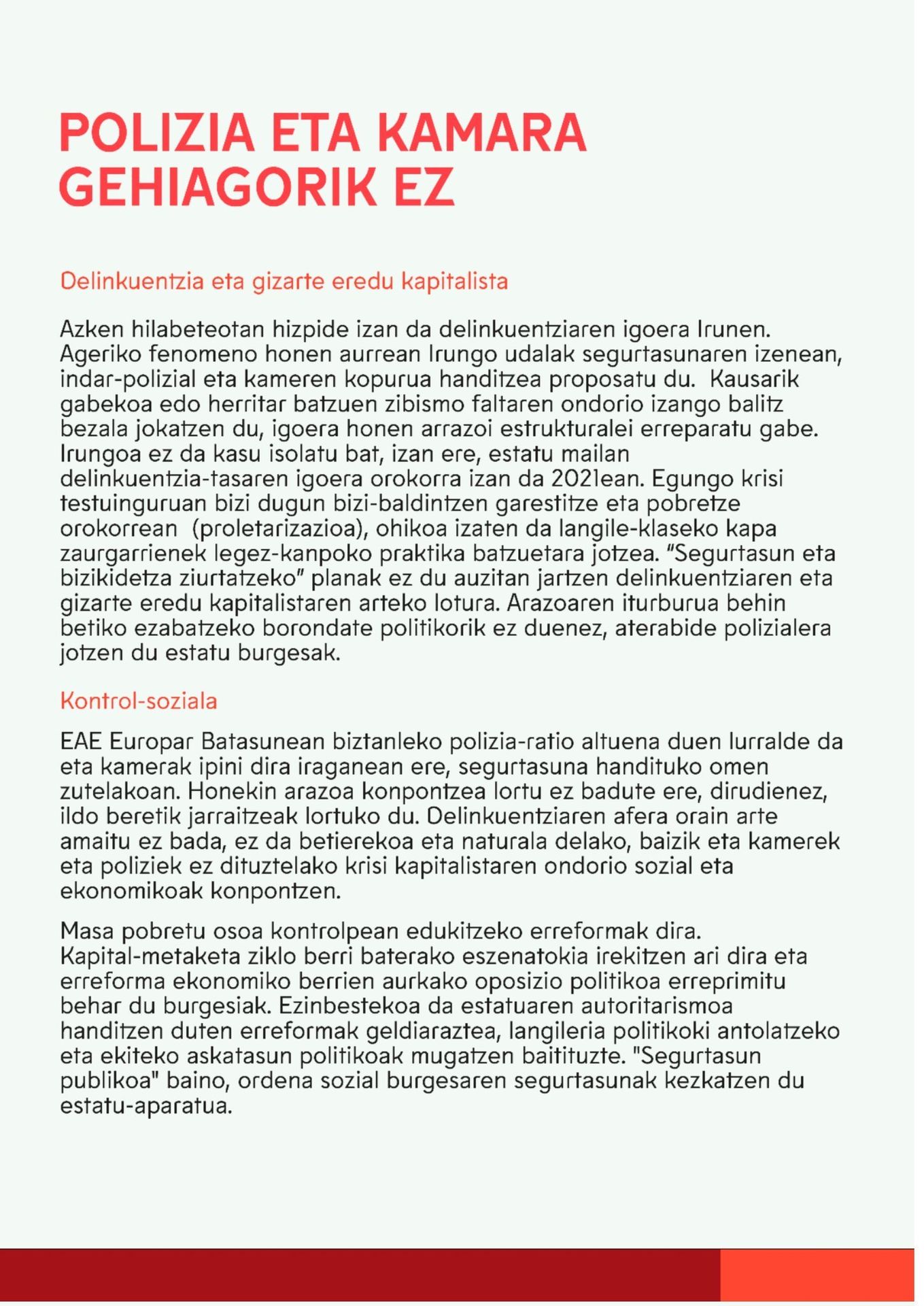 POLIZIA ETA KAMARA GEHIAGORIK EZ

Delinkuentzia eta gizarte eredu kapitalista

Azken hilabeteotan hizpide izan da delinkuentziaren igoera Irunen. Ageriko fenomeno honen aurrean Irungo udalak segurtasunaren izenean, indar-polizial eta kameren kopurua handitzea proposatu du. Kausarik gabekoa edo herritar batzuen zibismo faltaren ondorio izango balitz bezala jokatzen du, igoera honen arrazoi estrukturalei erreparatu gabe. Irungoa ez da kasu isolatu bat, izan ere, estatu mailan delinkuentzia-tasaren igoera orokorra izan da 2021ean. Egungo krisi testuinguruan bizi dugun bizi-baldintzen garestitze eta pobretze orokorrean (proletarizazioa), ohikoa izaten da langile-klaseko kapa zaurgarrienek legez-kanpoko praktika batzuetara jotzea. “Segurtasun eta bizikidetza ziurtatzeko” planak ez du auzitan jartzen delinkuentziaren eta gizarte eredu kapitalistaren arteko lotura. Arazoaren iturburua behin betiko ezabatzeko borondate politikorik ez duenez, aterabide polizialera jotzen du estatu burgesak.

Kontrol-soziala

EAE Europar Batasunean biztanleko polizia-ratio altuena duen lurralde da eta kamerak ipini dira iraganean ere, segurtasuna handituko omen zutelakoan. Honekin arazoa konpontzea lortu ez badute ere, dirudienez, ildo beretik jarraitzeak lortuko du. Delinkuentziaren afera orain arte amaitu ez bada, ez da betierekoa eta naturala delako, baizik eta kamerek eta poliziek ez dituztelako krisi kapitalistaren ondorio sozial eta ekonomikoak konpontzen.

Masa pobretu osoa kontrolpean edukitzeko erreformak dira. Kapital-metaketa ziklo berri baterako eszenatokia irekitzen ari dira eta erreforma ekonomiko berrien aurkako oposizio politikoa erreprimitu behar du burgesiak. Ezinbestekoa da estatuaren autoritarismoa handitzen duten erreformak geldiaraztea, langileria politikoki antolatzeko eta ekiteko askatasun politikoak mugatzen baitituzte. "Segurtasun publikoa" baino, ordena sozial burgesaren segurtasunak kezkatzen du estatu-aparatua.